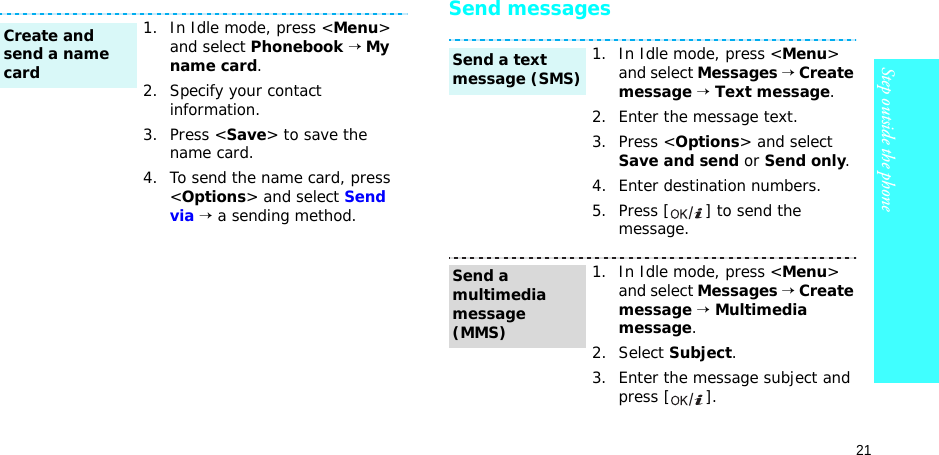 Create and send a name card

1. In Idle mode, press <Menu> and select Phonebook → My name card.
2. Specify your contact information.
3. Press <Save> to save the name card.
4. To send the name card, press <Options> and select Send via → a sending method.

Send messages

Send a text message (SMS)

1. In Idle mode, press <Menu> and select Messages → Create message → Text message.
2. Enter the message text.
3. Press <Options> and select Save and send or Send only.
4. Enter destination numbers.
5. Press [OK/i] to send the message.

Send a multimedia message (MMS)

1. In Idle mode, press <Menu> and select Messages → Create message → Multimedia message.
2. Select Subject.
3. Enter the message subject and press [OK/i].

Step outside the phone

21